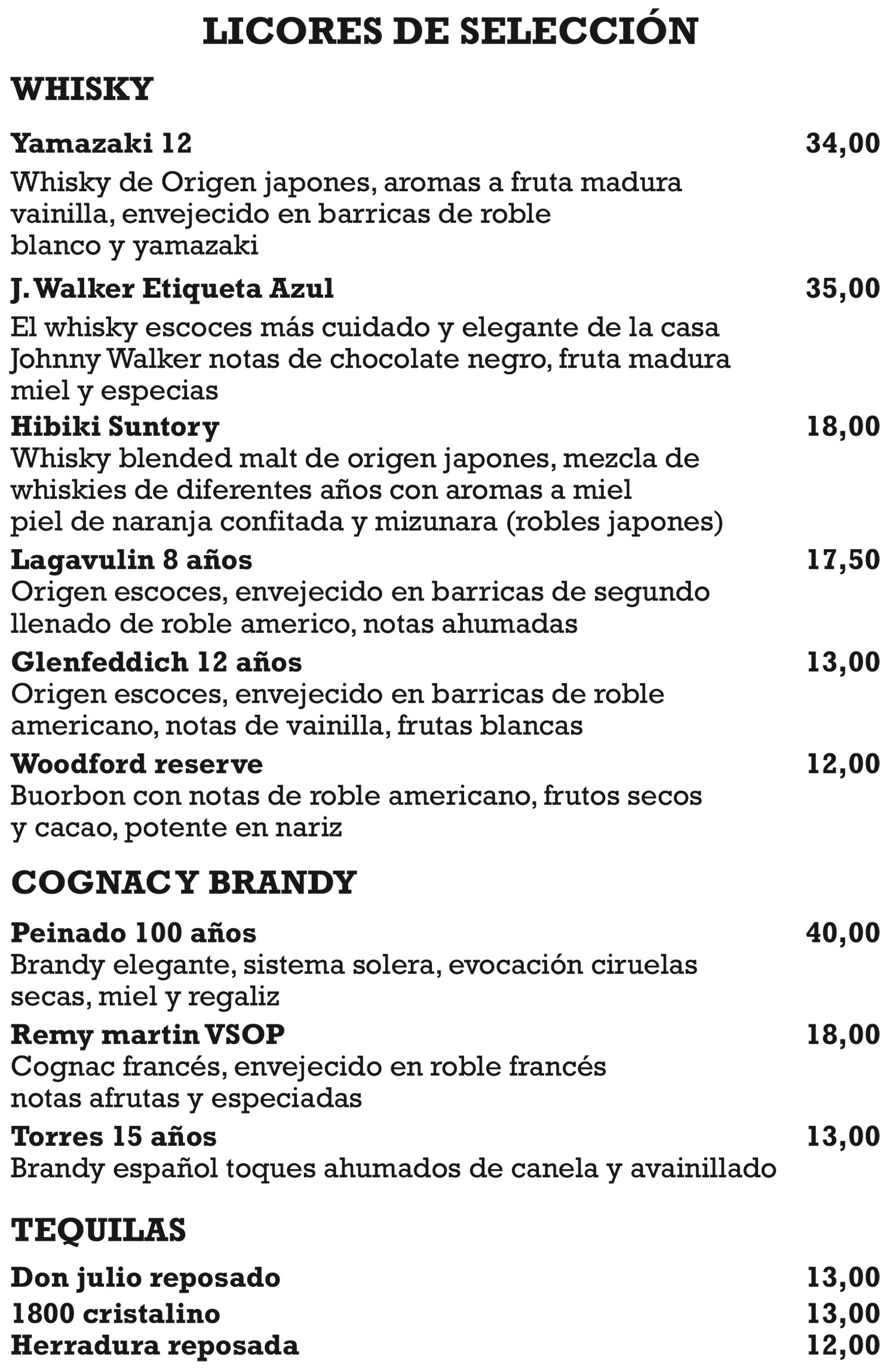 LICORES DE SELECCIÓN

WHISKY

Yamazaki 12 34,00
Whisky de Origen japones, aromas a fruta madura vainilla, envejecido en barricas de roble blanco y yamazaki

J. Walker Etiqueta Azul 35,00
El whisky escoces más cuidado y elegante de la casa Johnny Walker notas de chocolate negro, fruta madura miel y especias

Hibiki Suntory 18,00
Whisky blended malt de origen japones, mezcla de whiskies de diferentes años con aromas a miel piel de naranja confitada y mizunara (robles japones)

Lagavulin 8 años 17,50
Origen escoces, envejecido en barricas de segundo llenado de roble americo, notas ahumadas

Glenfeddich 12 años 13,00
Origen escoces, envejecido en barricas de roble americano, notas de vainilla, frutas blancas

Woodford reserve 12,00
Buorbon con notas de roble americano, frutos secos y cacao, potente en nariz

COGNAC Y BRANDY

Peinado 100 años 40,00
Brandy elegante, sistema solera, evocación ciruelas secas, miel y regaliz

Remy martin VSOP 18,00
Cognac francés, envejecido en roble francés notas afrutas y especiadas

Torres 15 años 13,00
Brandy español toques ahumados de canela y avainillado

TEQUILAS

Don julio reposado 13,00
1800 cristalino 13,00
Herradura reposada 12,00